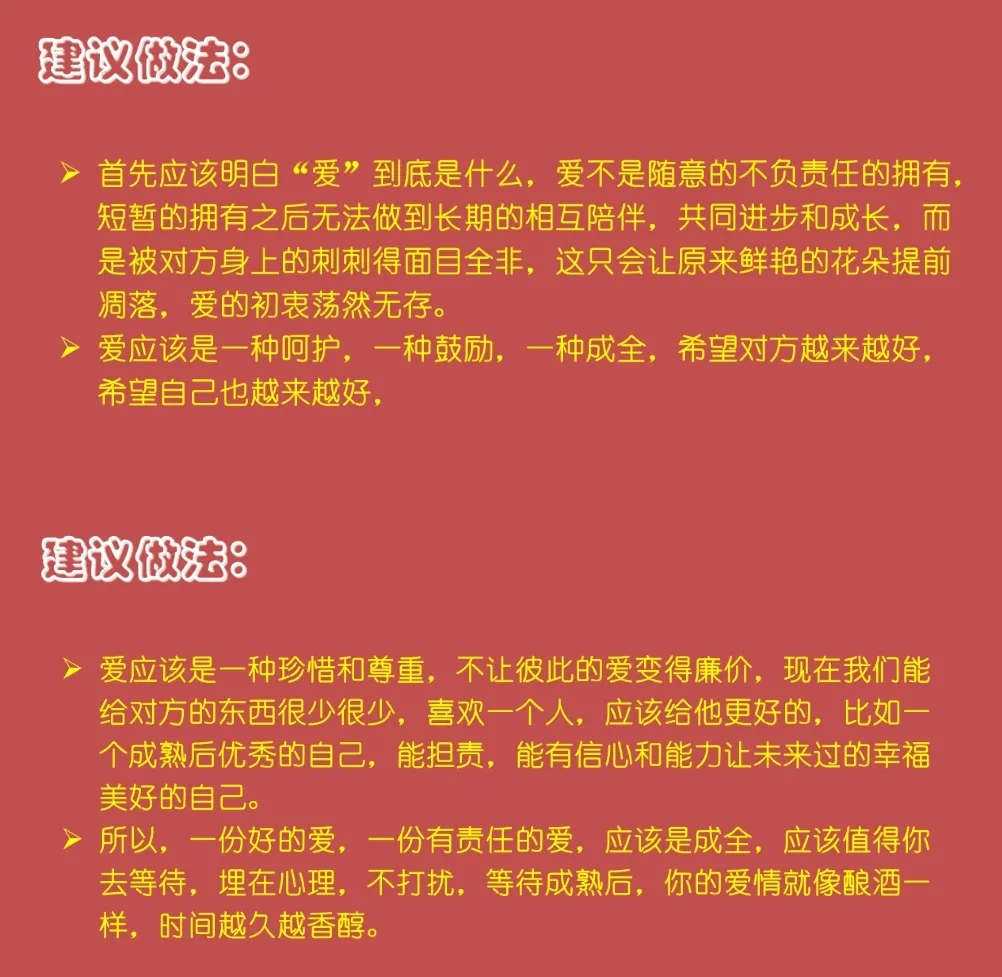 建议做法：

➢ 首先应该明白“爱”到底是什么，爱不是随意的不负责任的拥有，短暂的拥有之后无法做到长期的相互陪伴，共同进步和成长，而是被对方身上的刺刺得面目全非，这只会让原来鲜艳的花朵提前凋落，爱的初衷荡然无存。
➢ 爱应该是一种呵护，一种鼓励，一种成全，希望对方越来越好，希望自己也越来越好，

建议做法：

➢ 爱应该是一种珍惜和尊重，不让彼此的爱变得廉价，现在我们能给对方的东西很少很少，喜欢一个人，应该给他更好的，比如一个成熟后优秀的自己，能担责，能有信心和能力让未来过的幸福美好的自己。
➢ 所以，一份好的爱，一份有责任的爱，应该是成全，应该值得你去等待，埋在心理，不打扰，等待成熟后，你的爱情就像酿酒一样，时间越久越香醇。